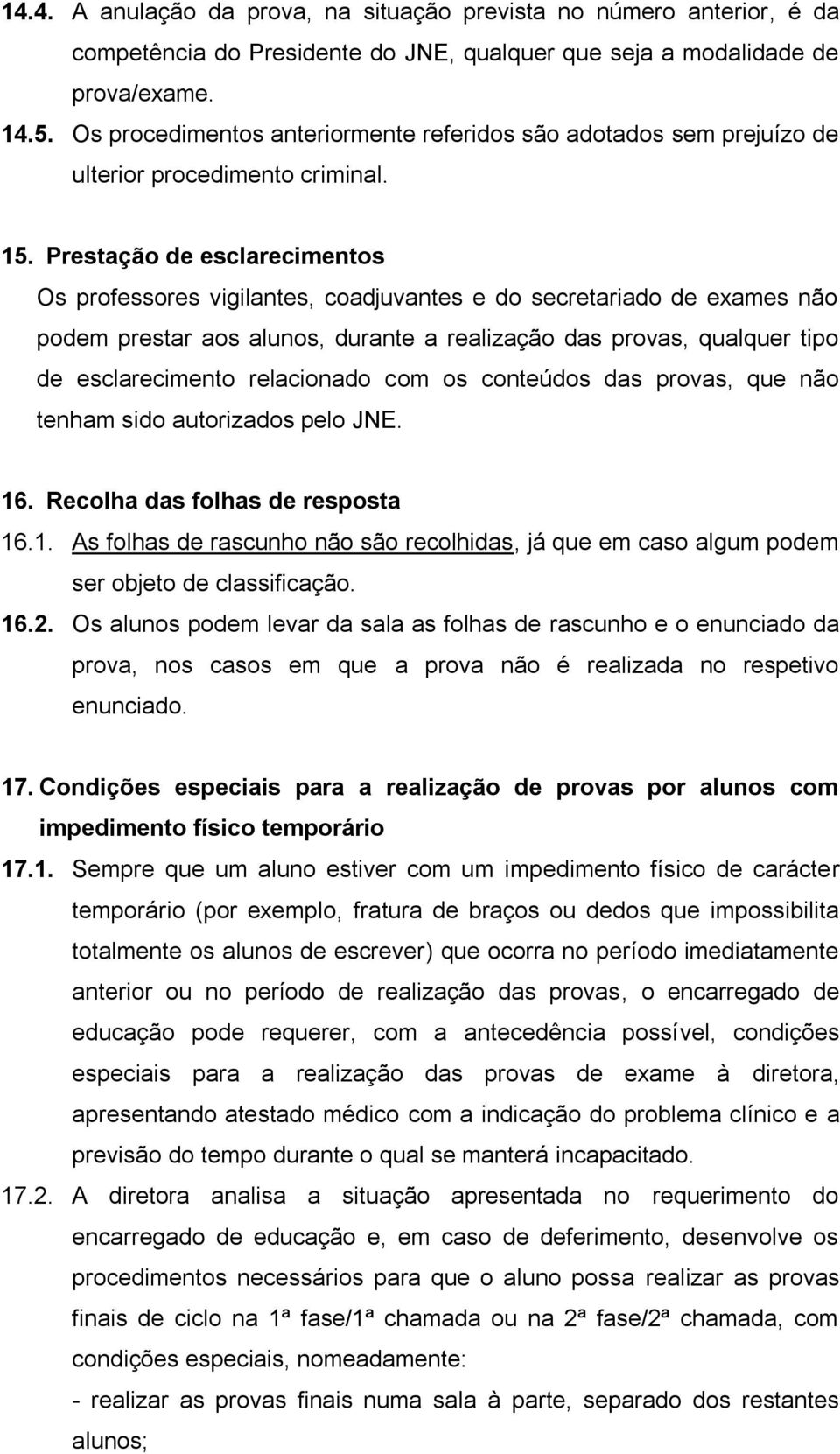 14.4. A anulação da prova, na situação prevista no número anterior, é da competência do Presidente do JNE, qualquer que seja a modalidade de prova/exame.
14.5. Os procedimentos anteriormente referidos são adotados sem prejuízo de ulterior procedimento criminal.

15. Prestação de esclarecimentos
Os professores vigilantes, coadjuvantes e do secretariado de exames não podem prestar aos alunos, durante a realização das provas, qualquer tipo de esclarecimento relacionado com os conteúdos das provas, que não tenham sido autorizados pelo JNE.

16. Recolha das folhas de resposta
16.1. As folhas de rascunho não são recolhidas, já que em caso algum podem ser objeto de classificação.
16.2. Os alunos podem levar da sala as folhas de rascunho e o enunciado da prova, nos casos em que a prova não é realizada no respetivo enunciado.

17. Condições especiais para a realização de provas por alunos com impedimento físico temporário
17.1. Sempre que um aluno estiver com um impedimento físico de carácter temporário (por exemplo, fratura de braços ou dedos que impossibilita totalmente os alunos de escrever) que ocorra no período imediatamente anterior ou no período de realização das provas, o encarregado de educação pode requerer, com a antecedência possível, condições especiais para a realização das provas de exame à diretora, apresentando atestado médico com a indicação do problema clínico e a previsão do tempo durante o qual se manterá incapacitado.
17.2. A diretora analisa a situação apresentada no requerimento do encarregado de educação e, em caso de deferimento, desenvolve os procedimentos necessários para que o aluno possa realizar as provas finais de ciclo na 1ª fase/1ª chamada ou na 2ª fase/2ª chamada, com condições especiais, nomeadamente:
- realizar as provas finais numa sala à parte, separado dos restantes alunos;